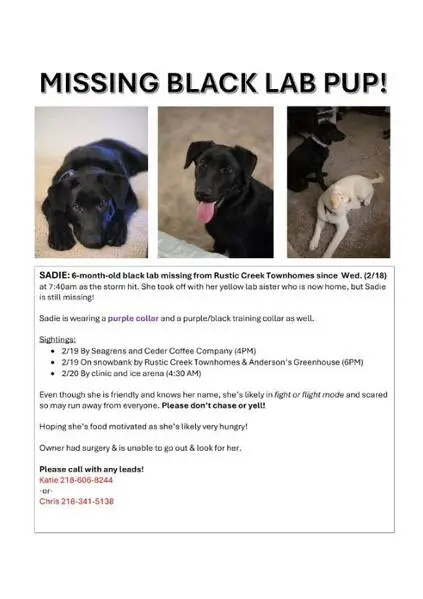 MISSING BLACK LAB PUP!

SADIE: 6-month-old black lab missing from Rustic Creek Townhomes since Wed. (2/18) at 7:40am as the storm hit. She took off with her yellow lab sister who is now home, but Sadie is still missing!

Sadie is wearing a purple collar and a purple/black training collar as well.

Sightings:
- 2/19 By Seagrens and Ceder Coffee Company (4PM)
- 2/19 On snowbank by Rustic Creek Townhomes & Anderson's Greenhouse (6PM)
- 2/20 By clinic and ice arena (4:30 AM)

Even though she is friendly and knows her name, she's likely in fight or flight mode and scared so may run away from everyone. Please don't chase or yell!

Hoping she's food motivated as she's likely very hungry!

Owner had surgery & is unable to go out & look for her.

Please call with any leads!
Katie 218-606-8244
-or-
Chris 218-341-5138